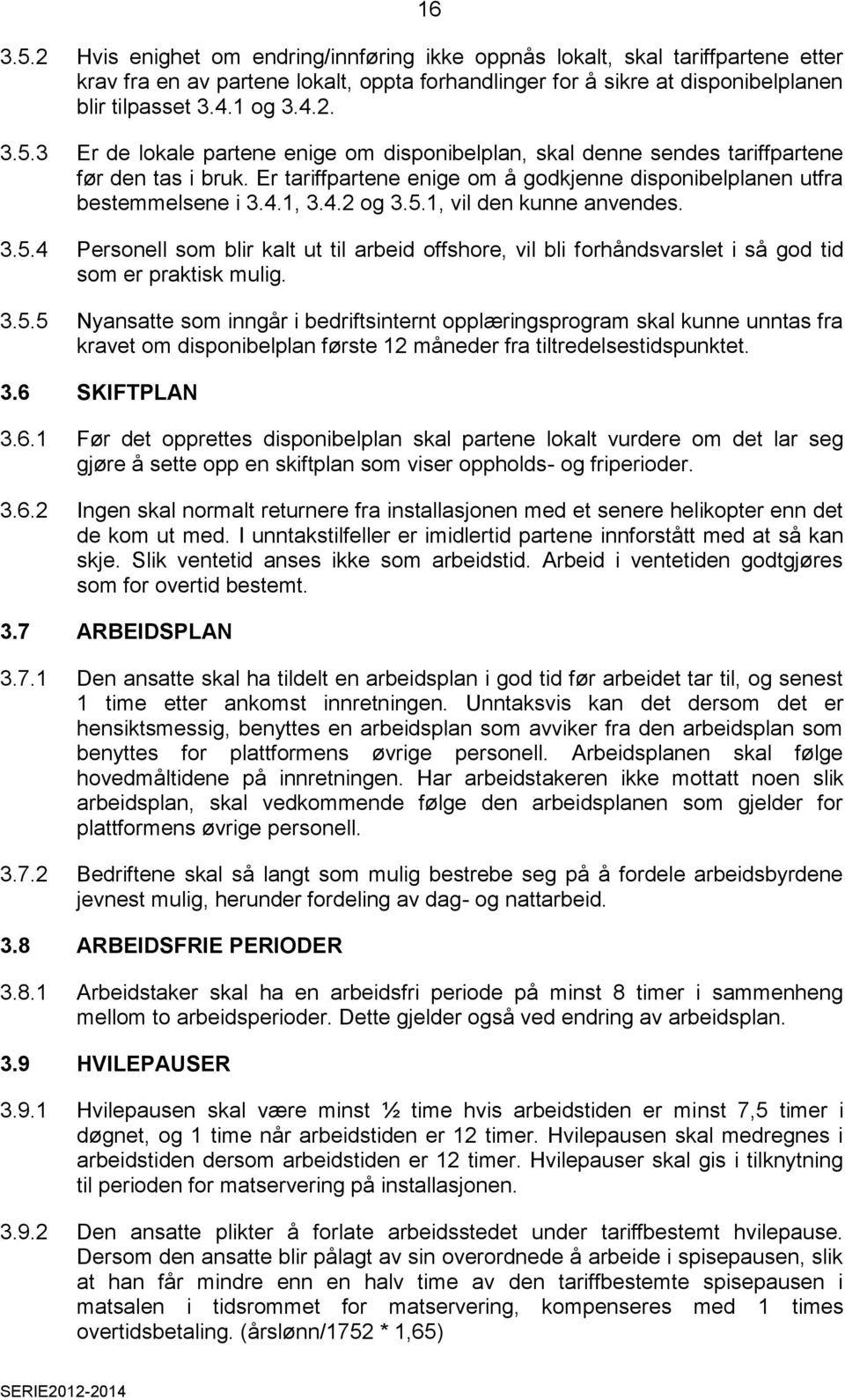 16

3.5.2 Hvis enighet om endring/innføring ikke oppnås lokalt, skal tariffpartene etter krav fra en av partene lokalt, oppta forhandlinger for å sikre at disponibelplanen blir tilpasset 3.4.1 og 3.4.2.

3.5.3 Er de lokale partene enige om disponibelplan, skal denne sendes tariffpartene før den tas i bruk. Er tariffpartene enige om å godkjenne disponibelplanen utfra bestemmelsene i 3.4.1, 3.4.2 og 3.5.1, vil den kunne anvendes.

3.5.4 Personell som blir kalt ut til arbeid offshore, vil bli forhåndsvarslet i så god tid som er praktisk mulig.

3.5.5 Nyansatte som inngår i bedriftsinternt opplæringsprogram skal kunne unntas fra kravet om disponibelplan første 12 måneder fra tiltredelsestidspunktet.

3.6 SKIFTPLAN

3.6.1 Før det opprettes disponibelplan skal partene lokalt vurdere om det lar seg gjøre å sette opp en skiftplan som viser oppholds- og friperioder.

3.6.2 Ingen skal normalt returnere fra installasjonen med et senere helikopter enn det de kom ut med. I unntakstilfeller er imidlertid partene innforstått med at så kan skje. Slik ventetid anses ikke som arbeidstid. Arbeid i ventetiden godtgjøres som for overtid bestemt.

3.7 ARBEIDSPLAN

3.7.1 Den ansatte skal ha tildelt en arbeidsplan i god tid før arbeidet tar til, og senest 1 time etter ankomst innretningen. Unntaksvis kan det dersom det er hensiktsmessig, benyttes en arbeidsplan som avviker fra den arbeidsplan som benyttes for plattformens øvrige personell. Arbeidsplanen skal følge hovedmåltidene på innretningen. Har arbeidstakeren ikke mottatt noen slik arbeidsplan, skal vedkommende følge den arbeidsplanen som gjelder for plattformens øvrige personell.

3.7.2 Bedriftene skal så langt som mulig bestrebe seg på å fordele arbeidsbyrdene jevnest mulig, herunder fordeling av dag- og nattarbeid.

3.8 ARBEIDSFRIE PERIODER

3.8.1 Arbeidstaker skal ha en arbeidsfri periode på minst 8 timer i sammenheng mellom to arbeidsperioder. Dette gjelder også ved endring av arbeidsplan.

3.9 HVILEPAUSER

3.9.1 Hvilepausen skal være minst ½ time hvis arbeidstiden er minst 7,5 timer i døgnet, og 1 time når arbeidstiden er 12 timer. Hvilepausen skal medregnes i arbeidstiden dersom arbeidstiden er 12 timer. Hvilepauser skal gis i tilknytning til perioden for matservering på installasjonen.

3.9.2 Den ansatte plikter å forlate arbeidsstedet under tariffbestemt hvilepause. Dersom den ansatte blir pålagt av sin overordnede å arbeide i spisepausen, slik at han får mindre enn en halv time av den tariffbestemte spisepausen i matsalen i tidsrommet for matservering, kompenseres med 1 times overtidsbetaling. (årslønn/1752 * 1,65)

SERIE2012-2014